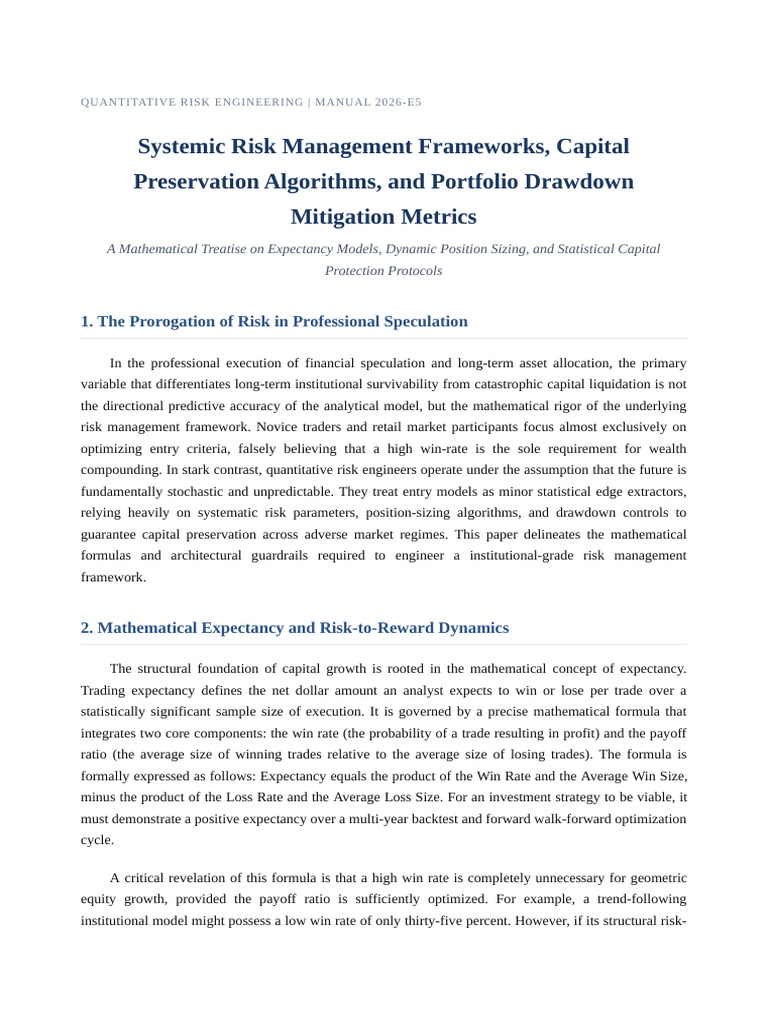 QUANTITATIVE RISK ENGINEERING | MANUAL 2026-E5

Systemic Risk Management Frameworks, Capital Preservation Algorithms, and Portfolio Drawdown Mitigation Metrics

A Mathematical Treatise on Expectancy Models, Dynamic Position Sizing, and Statistical Capital Protection Protocols

1. The Prorogation of Risk in Professional Speculation

In the professional execution of financial speculation and long-term asset allocation, the primary variable that differentiates long-term institutional survivability from catastrophic capital liquidation is not the directional predictive accuracy of the analytical model, but the mathematical rigor of the underlying risk management framework. Novice traders and retail market participants focus almost exclusively on optimizing entry criteria, falsely believing that a high win-rate is the sole requirement for wealth compounding. In stark contrast, quantitative risk engineers operate under the assumption that the future is fundamentally stochastic and unpredictable. They treat entry models as minor statistical edge extractors, relying heavily on systematic risk parameters, position-sizing algorithms, and drawdown controls to guarantee capital preservation across adverse market regimes. This paper delineates the mathematical formulas and architectural guardrails required to engineer a institutional-grade risk management framework.

2. Mathematical Expectancy and Risk-to-Reward Dynamics

The structural foundation of capital growth is rooted in the mathematical concept of expectancy. Trading expectancy defines the net dollar amount an analyst expects to win or lose per trade over a statistically significant sample size of execution. It is governed by a precise mathematical formula that integrates two core components: the win rate (the probability of a trade resulting in profit) and the payoff ratio (the average size of winning trades relative to the average size of losing trades). The formula is formally expressed as follows: Expectancy equals the product of the Win Rate and the Average Win Size, minus the product of the Loss Rate and the Average Loss Size. For an investment strategy to be viable, it must demonstrate a positive expectancy over a multi-year backtest and forward walk-forward optimization cycle.

A critical revelation of this formula is that a high win rate is completely unnecessary for geometric equity growth, provided the payoff ratio is sufficiently optimized. For example, a trend-following institutional model might possess a low win rate of only thirty-five percent. However, if its structural risk-